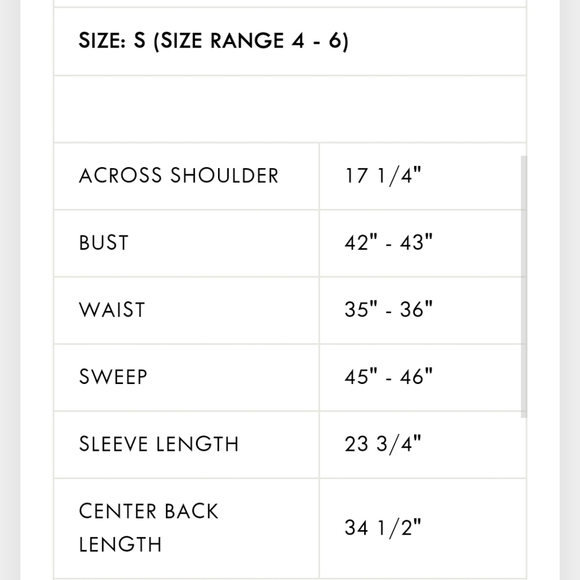 SIZE: S (SIZE RANGE 4 - 6)

| | |
|---|---|
| ACROSS SHOULDER | 17 1/4" |
| BUST | 42" - 43" |
| WAIST | 35" - 36" |
| SWEEP | 45" - 46" |
| SLEEVE LENGTH | 23 3/4" |
| CENTER BACK LENGTH | 34 1/2" |